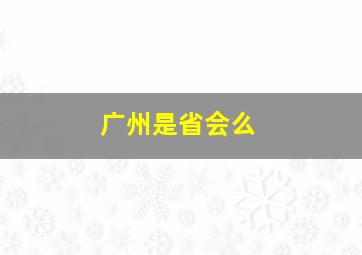 广州是省会么